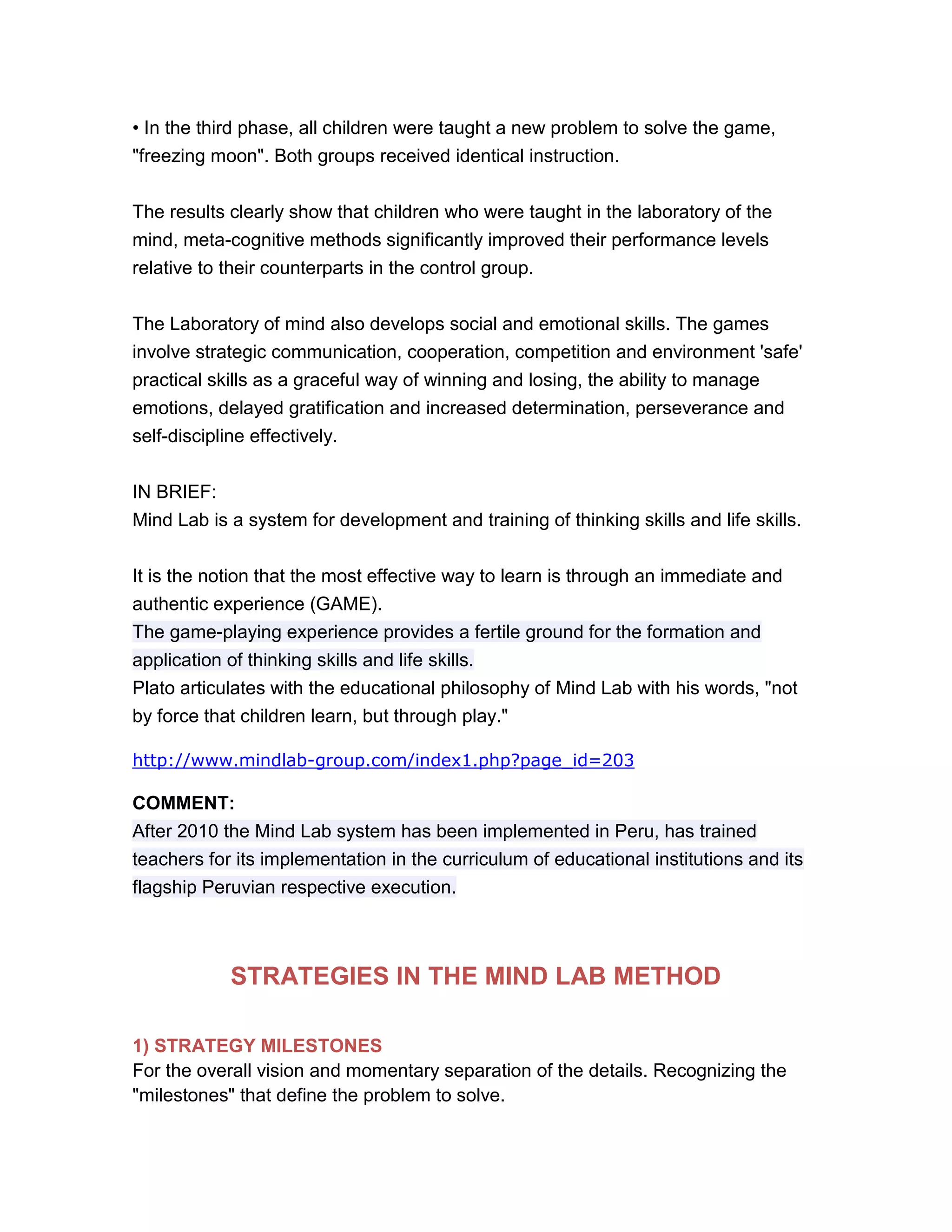 • In the third phase, all children were taught a new problem to solve the game, "freezing moon". Both groups received identical instruction.

The results clearly show that children who were taught in the laboratory of the mind, meta-cognitive methods significantly improved their performance levels relative to their counterparts in the control group.

The Laboratory of mind also develops social and emotional skills. The games involve strategic communication, cooperation, competition and environment 'safe' practical skills as a graceful way of winning and losing, the ability to manage emotions, delayed gratification and increased determination, perseverance and self-discipline effectively.

IN BRIEF:
Mind Lab is a system for development and training of thinking skills and life skills.

It is the notion that the most effective way to learn is through an immediate and authentic experience (GAME).
The game-playing experience provides a fertile ground for the formation and application of thinking skills and life skills.
Plato articulates with the educational philosophy of Mind Lab with his words, "not by force that children learn, but through play."

http://www.mindlab-group.com/index1.php?page_id=203

COMMENT:
After 2010 the Mind Lab system has been implemented in Peru, has trained teachers for its implementation in the curriculum of educational institutions and its flagship Peruvian respective execution.

STRATEGIES IN THE MIND LAB METHOD

1) STRATEGY MILESTONES
For the overall vision and momentary separation of the details. Recognizing the "milestones" that define the problem to solve.